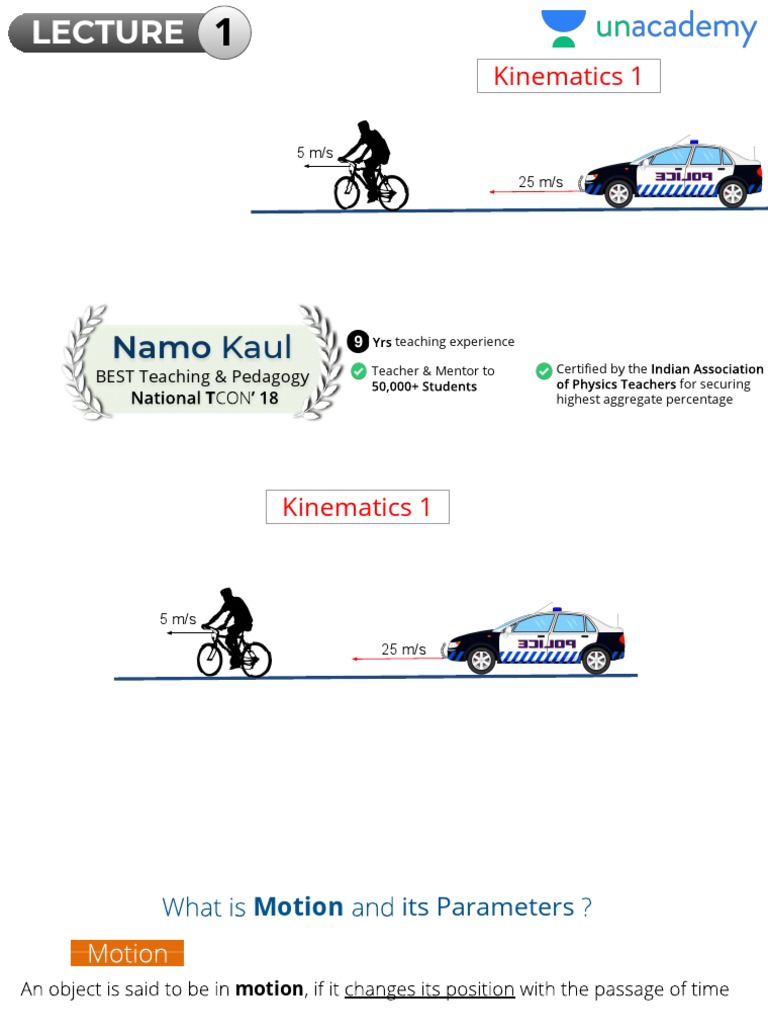 LECTURE 1

unacademy

Kinematics 1

5 m/s

25 m/s

POLICE

Namo Kaul
BEST Teaching & Pedagogy
National TCON' 18

9 Yrs teaching experience

Teacher & Mentor to 50,000+ Students

Certified by the Indian Association of Physics Teachers for securing highest aggregate percentage

Kinematics 1

5 m/s

25 m/s

POLICE

What is Motion and its Parameters ?

Motion

An object is said to be in motion, if it changes its position with the passage of time